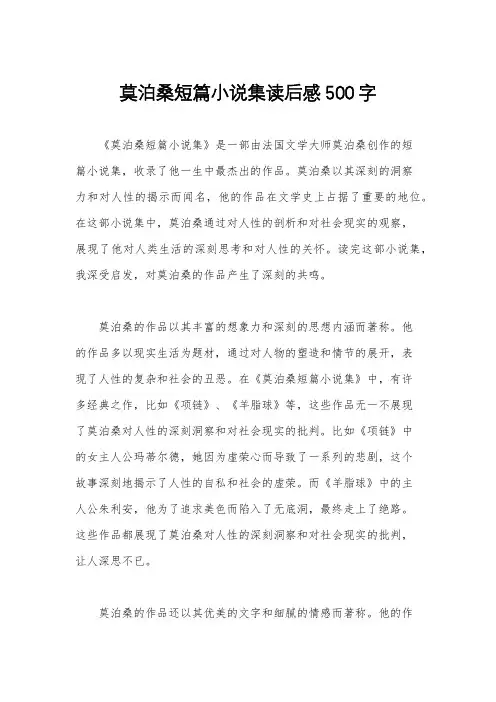 莫泊桑短篇小说集读后感500字

《莫泊桑短篇小说集》是一部由法国文学大师莫泊桑创作的短篇小说集，收录了他一生中最杰出的作品。莫泊桑以其深刻的洞察力和对人性的揭示而闻名，他的作品在文学史上占据了重要的地位。在这部小说集中，莫泊桑通过对人性的剖析和对社会现实的观察，展现了他对人类生活的深刻思考和对人性的关怀。读完这部小说集，我深受启发，对莫泊桑的作品产生了深刻的共鸣。

莫泊桑的作品以其丰富的想象力和深刻的思想内涵而著称。他的作品多以现实生活为题材，通过对人物的塑造和情节的展开，表现了人性的复杂和社会的丑恶。在《莫泊桑短篇小说集》中，有许多经典之作，比如《项链》、《羊脂球》等，这些作品无一不展现了莫泊桑对人性的深刻洞察和对社会现实的批判。比如《项链》中的女主人公玛蒂尔德，她因为虚荣心而导致了一系列的悲剧，这个故事深刻地揭示了人性的自私和社会的虚荣。而《羊脂球》中的主人公朱利安，他为了追求美色而陷入了无底洞，最终走上了绝路。这些作品都展现了莫泊桑对人性的深刻洞察和对社会现实的批判，让人深思不已。

莫泊桑的作品还以其优美的文字和细腻的情感而著称。他的作